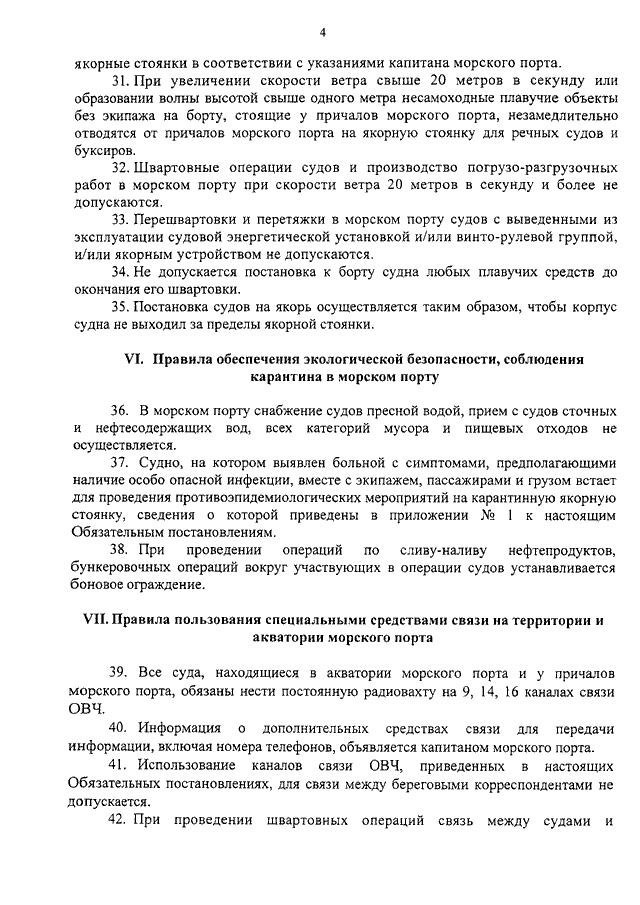 4

якорные стоянки в соответствии с указаниями капитана морского порта.

31. При увеличении скорости ветра свыше 20 метров в секунду или образовании волны высотой свыше одного метра несамоходные плавучие объекты без экипажа на борту, стоящие у причалов морского порта, незамедлительно отводятся от причалов морского порта на якорную стоянку для речных судов и буксиров.

32. Швартовные операции судов и производство погрузо-разгрузочных работ в морском порту при скорости ветра 20 метров в секунду и более не допускаются.

33. Перешвартовки и перетяжки в морском порту судов с выведенными из эксплуатации судовой энергетической установкой и/или винто-рулевой группой, и/или якорным устройством не допускаются.

34. Не допускается постановка к борту судна любых плавучих средств до окончания его швартовки.

35. Постановка судов на якорь осуществляется таким образом, чтобы корпус судна не выходил за пределы якорной стоянки.

VI. Правила обеспечения экологической безопасности, соблюдения карантина в морском порту

36. В морском порту снабжение судов пресной водой, прием с судов сточных и нефтесодержащих вод, всех категорий мусора и пищевых отходов не осуществляется.

37. Судно, на котором выявлен больной с симптомами, предполагающими наличие особо опасной инфекции, вместе с экипажем, пассажирами и грузом встает для проведения противоэпидемиологических мероприятий на карантинную якорную стоянку, сведения о которой приведены в приложении № 1 к настоящим Обязательным постановлениям.

38. При проведении операций по сливу-наливу нефтепродуктов, бункеровочных операций вокруг участвующих в операции судов устанавливается боновое ограждение.

VII. Правила пользования специальными средствами связи на территории и акватории морского порта

39. Все суда, находящиеся в акватории морского порта и у причалов морского порта, обязаны нести постоянную радиовахту на 9, 14, 16 каналах связи ОВЧ.

40. Информация о дополнительных средствах связи для передачи информации, включая номера телефонов, объявляется капитаном морского порта.

41. Использование каналов связи ОВЧ, приведенных в настоящих Обязательных постановлениях, для связи между береговыми корреспондентами не допускается.

42. При проведении швартовных операций связь между судами и